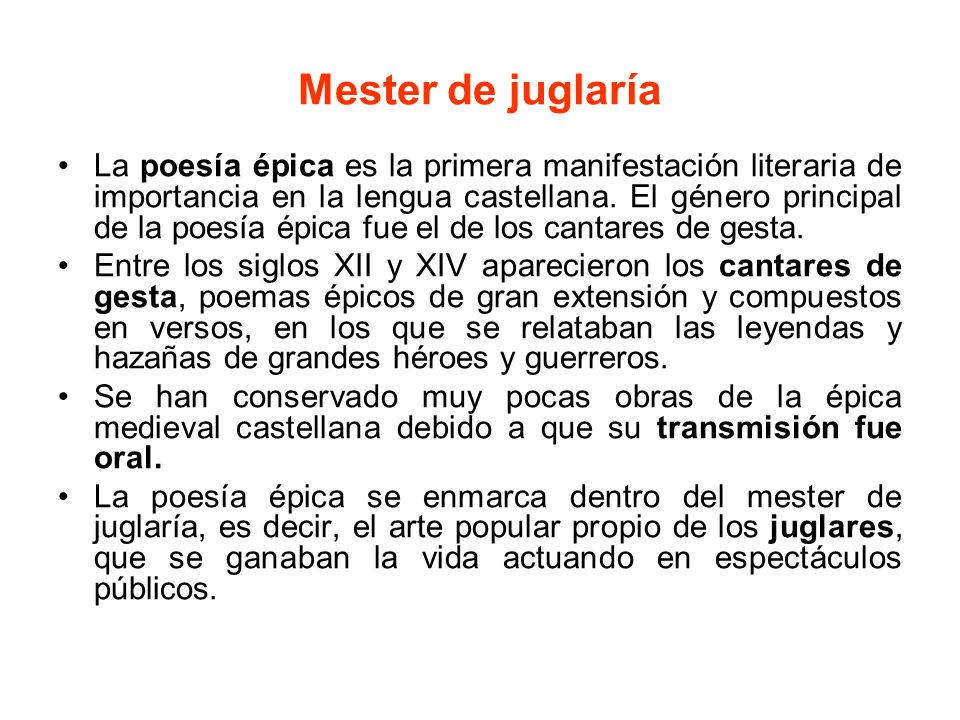 Mester de juglaría

• La poesía épica es la primera manifestación literaria de importancia en la lengua castellana. El género principal de la poesía épica fue el de los cantares de gesta.

• Entre los siglos XII y XIV aparecieron los cantares de gesta, poemas épicos de gran extensión y compuestos en versos, en los que se relataban las leyendas y hazañas de grandes héroes y guerreros.

• Se han conservado muy pocas obras de la épica medieval castellana debido a que su transmisión fue oral.

• La poesía épica se enmarca dentro del mester de juglaría, es decir, el arte popular propio de los juglares, que se ganaban la vida actuando en espectáculos públicos.